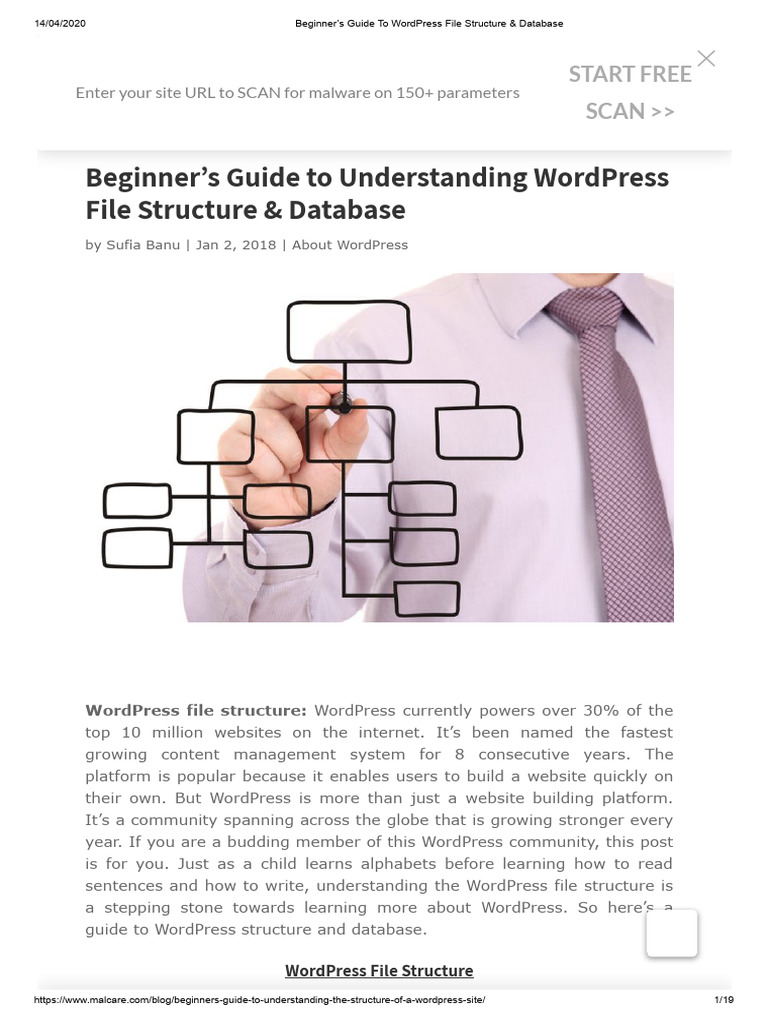 14/04/2020 Beginner's Guide To WordPress File Structure & Database

Enter your site URL to SCAN for malware on 150+ parameters

START FREE SCAN >>

Beginner's Guide to Understanding WordPress File Structure & Database

by Sufia Banu | Jan 2, 2018 | About WordPress

WordPress file structure: WordPress currently powers over 30% of the top 10 million websites on the internet. It's been named the fastest growing content management system for 8 consecutive years. The platform is popular because it enables users to build a website quickly on their own. But WordPress is more than just a website building platform. It's a community spanning across the globe that is growing stronger every year. If you are a budding member of this WordPress community, this post is for you. Just as a child learns alphabets before learning how to read sentences and how to write, understanding the WordPress file structure is a stepping stone towards learning more about WordPress. So here's a guide to WordPress structure and database.

WordPress File Structure

https://www.malcare.com/blog/beginners-guide-to-understanding-the-structure-of-a-wordpress-site/ 1/19